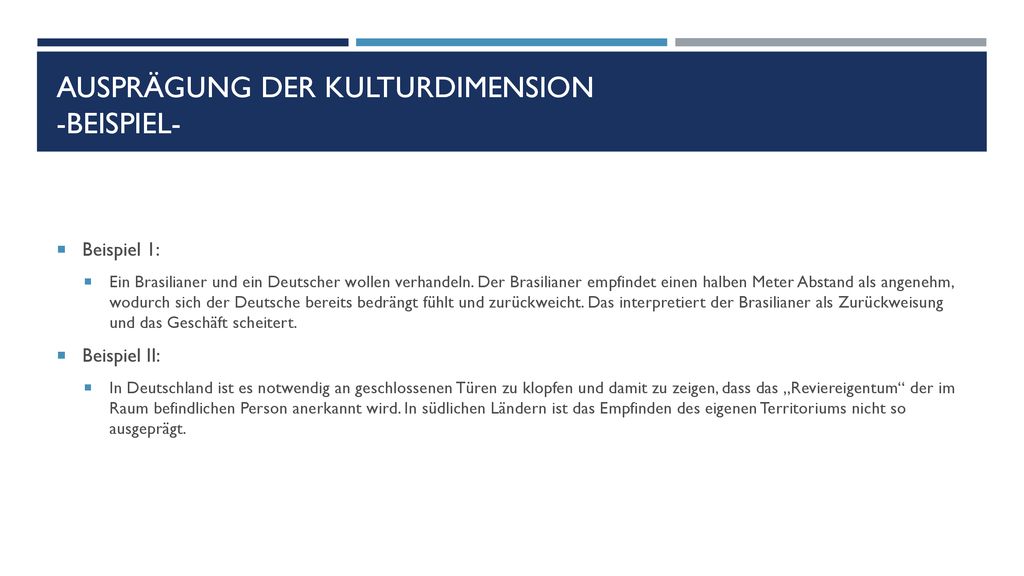 AUSPRÄGUNG DER KULTURDIMENSION
-BEISPIEL-

Beispiel I:

Ein Brasilianer und ein Deutscher wollen verhandeln. Der Brasilianer empfindet einen halben Meter Abstand als angenehm, wodurch sich der Deutsche bereits bedrängt fühlt und zurückweicht. Das interpretiert der Brasilianer als Zurückweisung und das Geschäft scheitert.

Beispiel II:

In Deutschland ist es notwendig an geschlossenen Türen zu klopfen und damit zu zeigen, dass das „Reviereigentum“ der im Raum befindlichen Person anerkannt wird. In südlichen Ländern ist das Empfinden des eigenen Territoriums nicht so ausgeprägt.